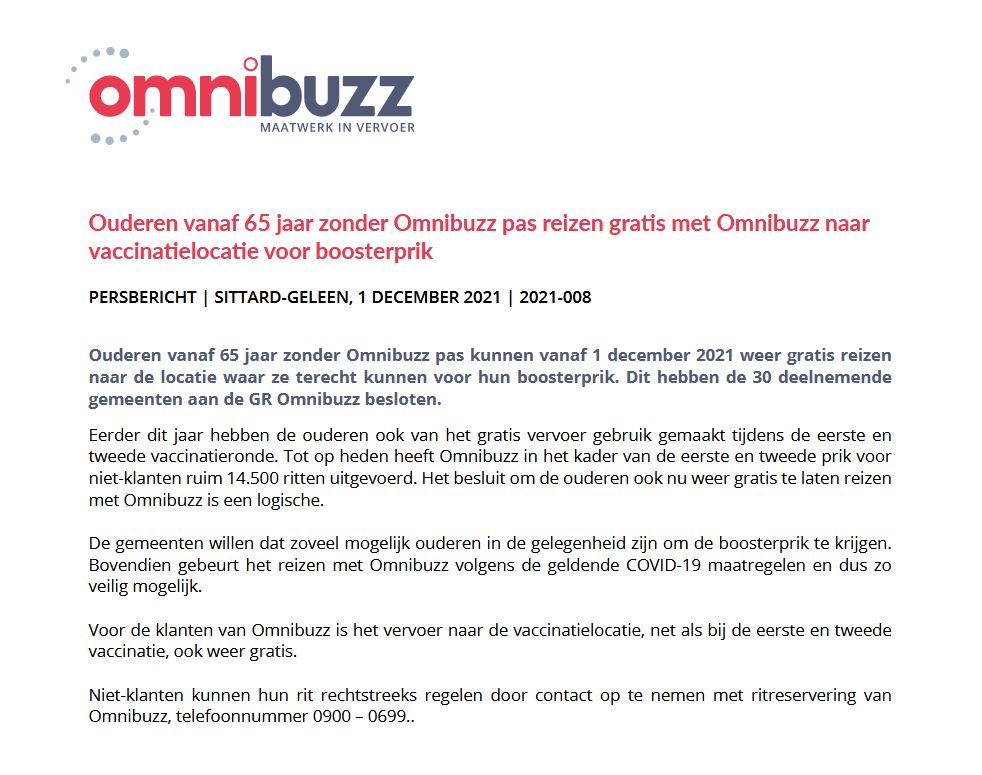 omnibuzz
MAATWERK IN VERVOER

Ouderen vanaf 65 jaar zonder Omnibuzz pas reizen gratis met Omnibuzz naar vaccinatielocatie voor boosterprik

PERSBERICHT | SITTARD-GELEEN, 1 DECEMBER 2021 | 2021-008

Ouderen vanaf 65 jaar zonder Omnibuzz pas kunnen vanaf 1 december 2021 weer gratis reizen naar de locatie waar ze terecht kunnen voor hun boosterprik. Dit hebben de 30 deelnemende gemeenten aan de GR Omnibuzz besloten.

Eerder dit jaar hebben de ouderen ook van het gratis vervoer gebruik gemaakt tijdens de eerste en tweede vaccinatieronde. Tot op heden heeft Omnibuzz in het kader van de eerste en tweede prik voor niet-klanten ruim 14.500 ritten uitgevoerd. Het besluit om de ouderen ook nu weer gratis te laten reizen met Omnibuzz is een logische.

De gemeenten willen dat zoveel mogelijk ouderen in de gelegenheid zijn om de boosterprik te krijgen. Bovendien gebeurt het reizen met Omnibuzz volgens de geldende COVID-19 maatregelen en dus zo veilig mogelijk.

Voor de klanten van Omnibuzz is het vervoer naar de vaccinatielocatie, net als bij de eerste en tweede vaccinatie, ook weer gratis.

Niet-klanten kunnen hun rit rechtstreeks regelen door contact op te nemen met ritreservering van Omnibuzz, telefoonnummer 0900 – 0699..